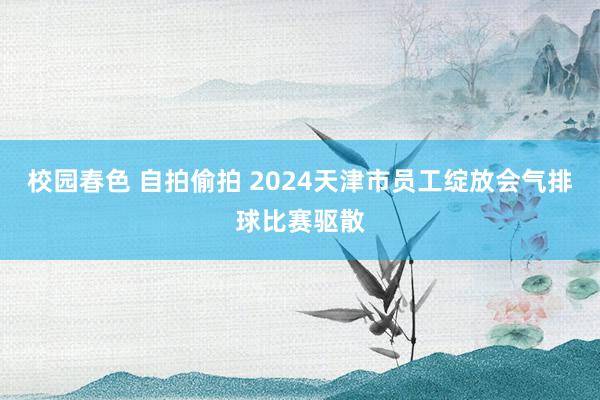 校园春色 自拍偷拍 2024天津市员工绽放会气排球比赛驱散